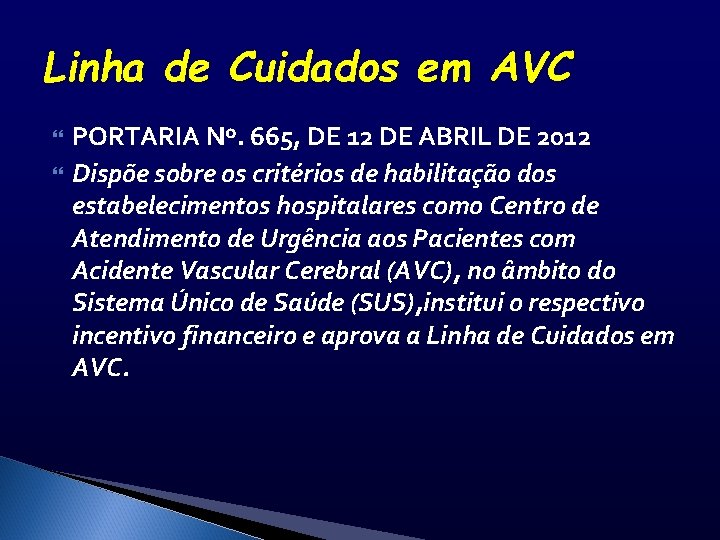 Linha de Cuidados em AVC

PORTARIA Nº. 665, DE 12 DE ABRIL DE 2012

Dispõe sobre os critérios de habilitação dos estabelecimentos hospitalares como Centro de Atendimento de Urgência aos Pacientes com Acidente Vascular Cerebral (AVC), no âmbito do Sistema Único de Saúde (SUS),institui o respectivo incentivo financeiro e aprova a Linha de Cuidados em AVC.